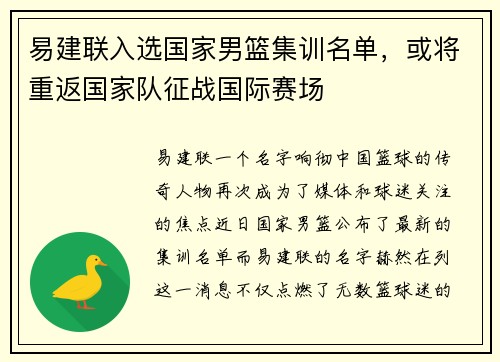 易建联入选国家男篮集训名单，或将重返国家队征战国际赛场

易建联一个名字响彻中国篮球的传奇人物再次成为了媒体和球迷关注的焦点近日国家男篮公布了最新的集训名单而易建联的名字赫然在列这一消息不仅点燃了无数篮球迷的